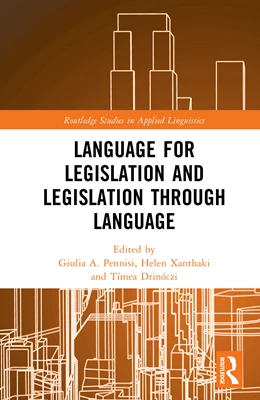 Routledge Studies in Applied Linguistics

LANGUAGE FOR LEGISLATION AND LEGISLATION THROUGH LANGUAGE

Edited by
Giulia A. Pennisi, Helen Xanthaki
and Tímea Drinóczi

ROUTLEDGE